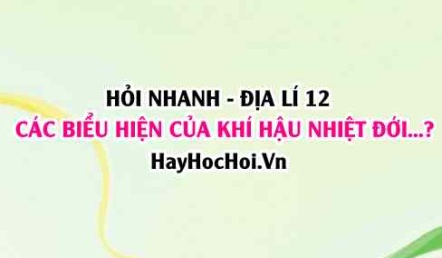 HỎI NHANH - ĐỊA LÍ 12
CÁC BIỂU HIỆN CỦA KHÍ HẬU NHIỆT ĐỚI...?
HayHocHoi.Vn